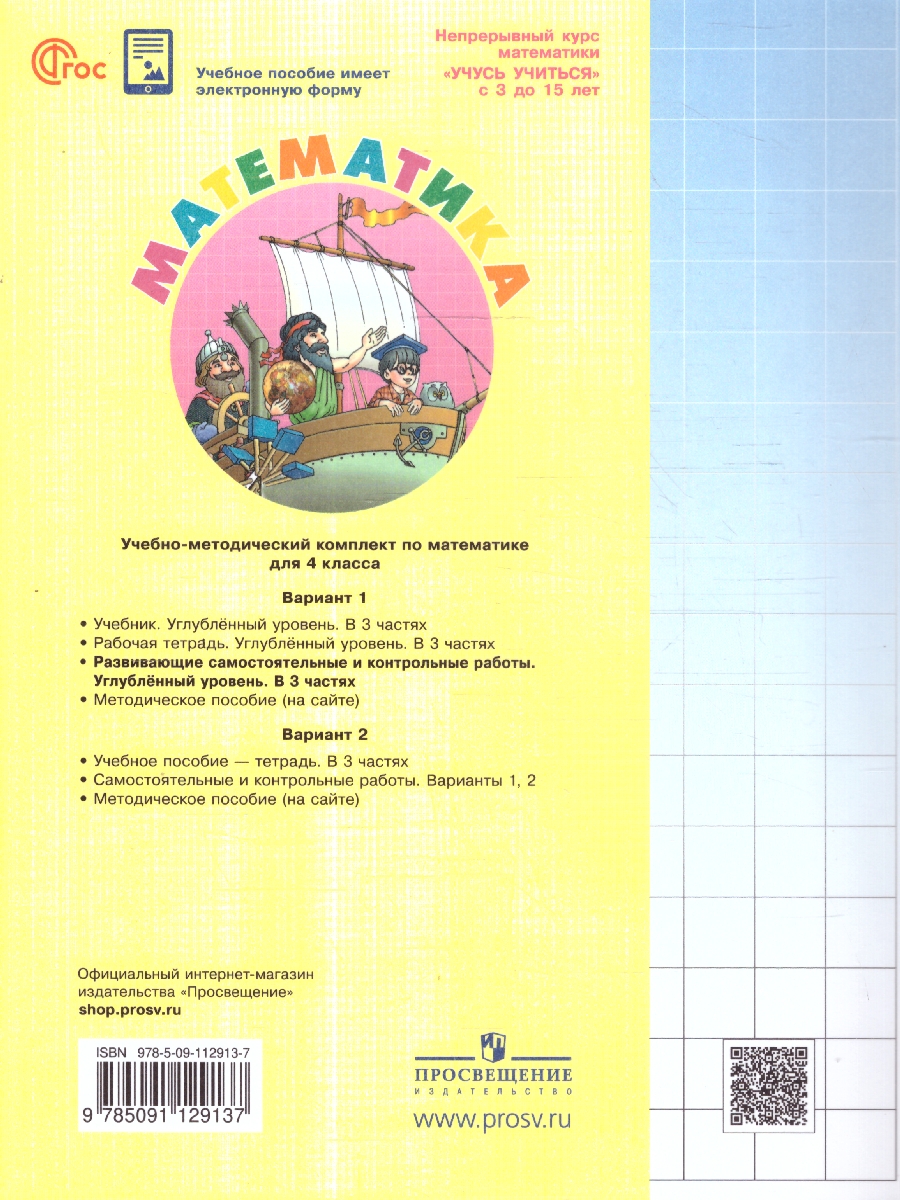 ФГОС

Учебное пособие имеет электронную форму

Непрерывный курс математики «УЧУСЬ УЧИТЬСЯ» с 3 до 15 лет

МАТЕМАТИКА

Учебно-методический комплект по математике для 4 класса

Вариант 1

• Учебник. Углублённый уровень. В 3 частях
• Рабочая тетрадь. Углублённый уровень. В 3 частях
• Развивающие самостоятельные и контрольные работы. Углублённый уровень. В 3 частях
• Методическое пособие (на сайте)

Вариант 2

• Учебное пособие — тетрадь. В 3 частях
• Самостоятельные и контрольные работы. Варианты 1, 2
• Методическое пособие (на сайте)

Официальный интернет-магазин издательства «Просвещение»
shop.prosv.ru

ISBN 978-5-09-112913-7
9 785091 129137

ПРОСВЕЩЕНИЕ
ИЗДАТЕЛЬСТВО

www.prosv.ru